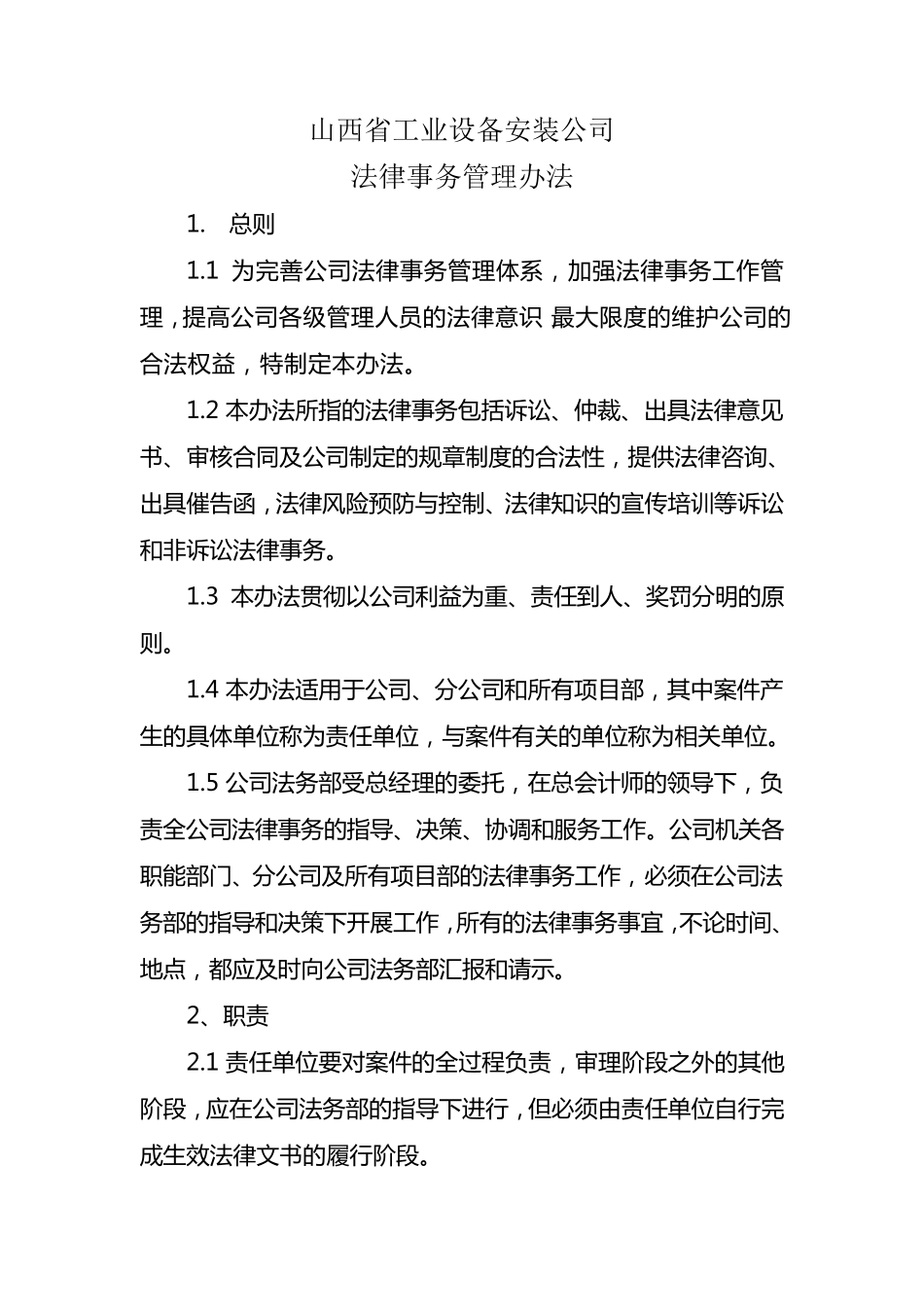 山西省工业设备安装公司

法律事务管理办法

1.　总则

1.1 为完善公司法律事务管理体系，加强法律事务工作管理，提高公司各级管理人员的法律意识 最大限度的维护公司的合法权益，特制定本办法。

1.2 本办法所指的法律事务包括诉讼、仲裁、出具法律意见书、审核合同及公司制定的规章制度的合法性，提供法律咨询、出具催告函，法律风险预防与控制、法律知识的宣传培训等诉讼和非诉讼法律事务。

1.3 本办法贯彻以公司利益为重、责任到人、奖罚分明的原则。

1.4 本办法适用于公司、分公司和所有项目部，其中案件产生的具体单位称为责任单位，与案件有关的单位称为相关单位。

1.5 公司法务部受总经理的委托，在总会计师的领导下，负责全公司法律事务的指导、决策、协调和服务工作。公司机关各职能部门、分公司及所有项目部的法律事务工作，必须在公司法务部的指导和决策下开展工作，所有的法律事务事宜，不论时间、地点，都应及时向公司法务部汇报和请示。

2、职责

2.1 责任单位要对案件的全过程负责，审理阶段之外的其他阶段，应在公司法务部的指导下进行，但必须由责任单位自行完成生效法律文书的履行阶段。